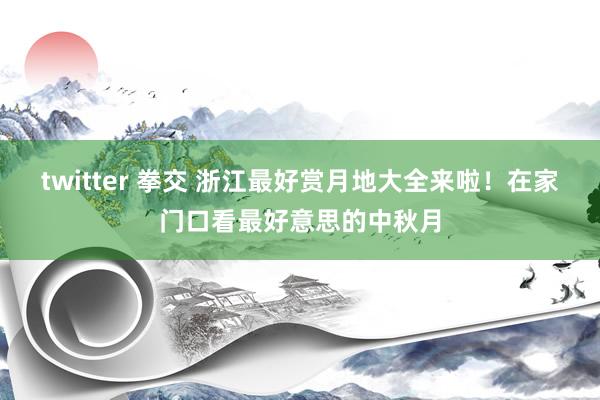 twitter 拳交 浙江最好赏月地大全来啦！在家门口看最好意思的中秋月